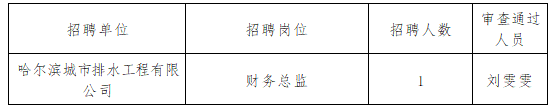 | 招聘单位 | 招聘岗位 | 招聘人数 | 审查通过人员 |
|---|---|---|---|
| 哈尔滨城市排水工程有限公司 | 财务总监 | 1 | 刘雯雯 |